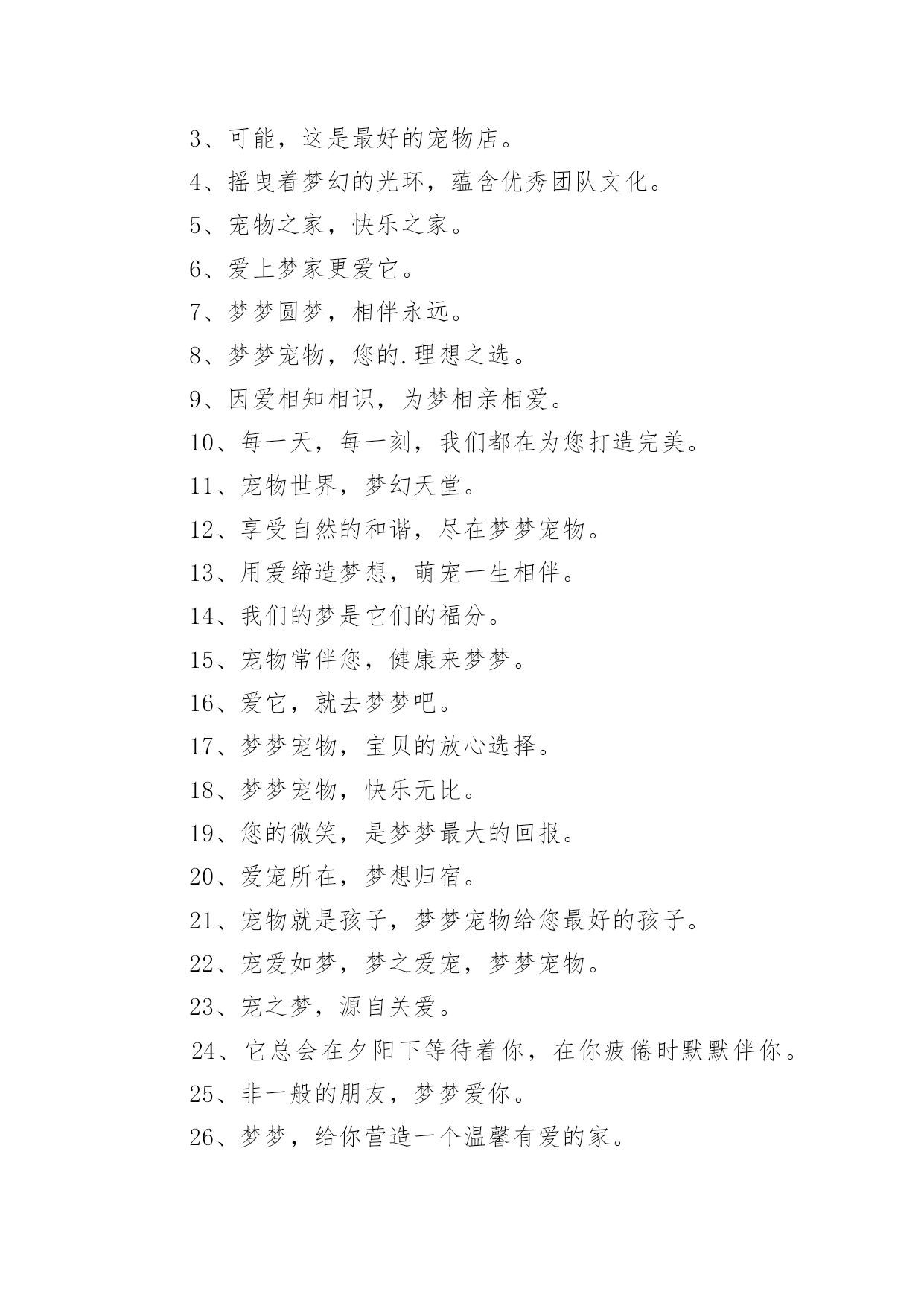 3、可能，这是最好的宠物店。

4、摇曳着梦幻的光环，蕴含优秀团队文化。

5、宠物之家，快乐之家。

6、爱上梦家更爱它。

7、梦梦圆梦，相伴永远。

8、梦梦宠物，您的.理想之选。

9、因爱相知相识，为梦相亲相爱。

10、每一天，每一刻，我们都在为您打造完美。

11、宠物世界，梦幻天堂。

12、享受自然的和谐，尽在梦梦宠物。

13、用爱缔造梦想，萌宠一生相伴。

14、我们的梦是它们的福分。

15、宠物常伴您，健康来梦梦。

16、爱它，就去梦梦吧。

17、梦梦宠物，宝贝的放心选择。

18、梦梦宠物，快乐无比。

19、您的微笑，是梦梦最大的回报。

20、爱宠所在，梦想归宿。

21、宠物就是孩子，梦梦宠物给您最好的孩子。

22、宠爱如梦，梦之爱宠，梦梦宠物。

23、宠之梦，源自关爱。

24、它总会在夕阳下等待着你，在你疲倦时默默伴你。

25、非一般的朋友，梦梦爱你。

26、梦梦，给你营造一个温馨有爱的家。